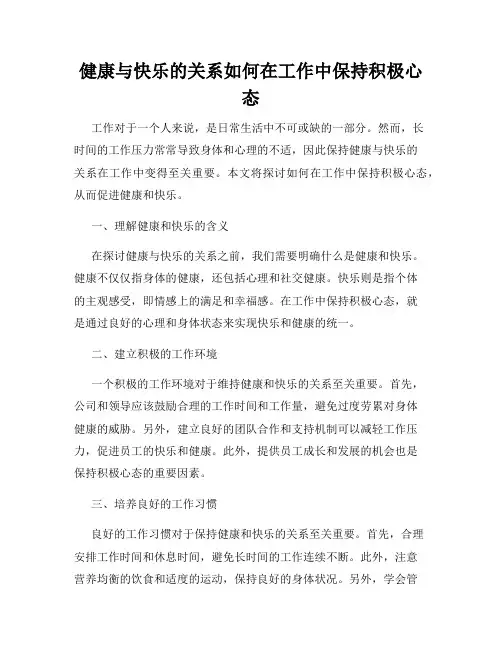 健康与快乐的关系如何在工作中保持积极心态

工作对于一个人来说，是日常生活中不可或缺的一部分。然而，长时间的工作压力常常导致身体和心理的不适，因此保持健康与快乐的关系在工作中变得至关重要。本文将探讨如何在工作中保持积极心态，从而促进健康和快乐。

一、理解健康和快乐的含义

在探讨健康与快乐的关系之前，我们需要明确什么是健康和快乐。健康不仅仅指身体的健康，还包括心理和社交健康。快乐则是指个体的主观感受，即情感上的满足和幸福感。在工作中保持积极心态，就是通过良好的心理和身体状态来实现快乐和健康的统一。

二、建立积极的工作环境

一个积极的工作环境对于维持健康和快乐的关系至关重要。首先，公司和领导应该鼓励合理的工作时间和工作量，避免过度劳累对身体健康的威胁。另外，建立良好的团队合作和支持机制可以减轻工作压力，促进员工的快乐和健康。此外，提供员工成长和发展的机会也是保持积极心态的重要因素。

三、培养良好的工作习惯

良好的工作习惯对于保持健康和快乐的关系至关重要。首先，合理安排工作时间和休息时间，避免长时间的工作连续不断。此外，注意营养均衡的饮食和适度的运动，保持良好的身体状况。另外，学会管